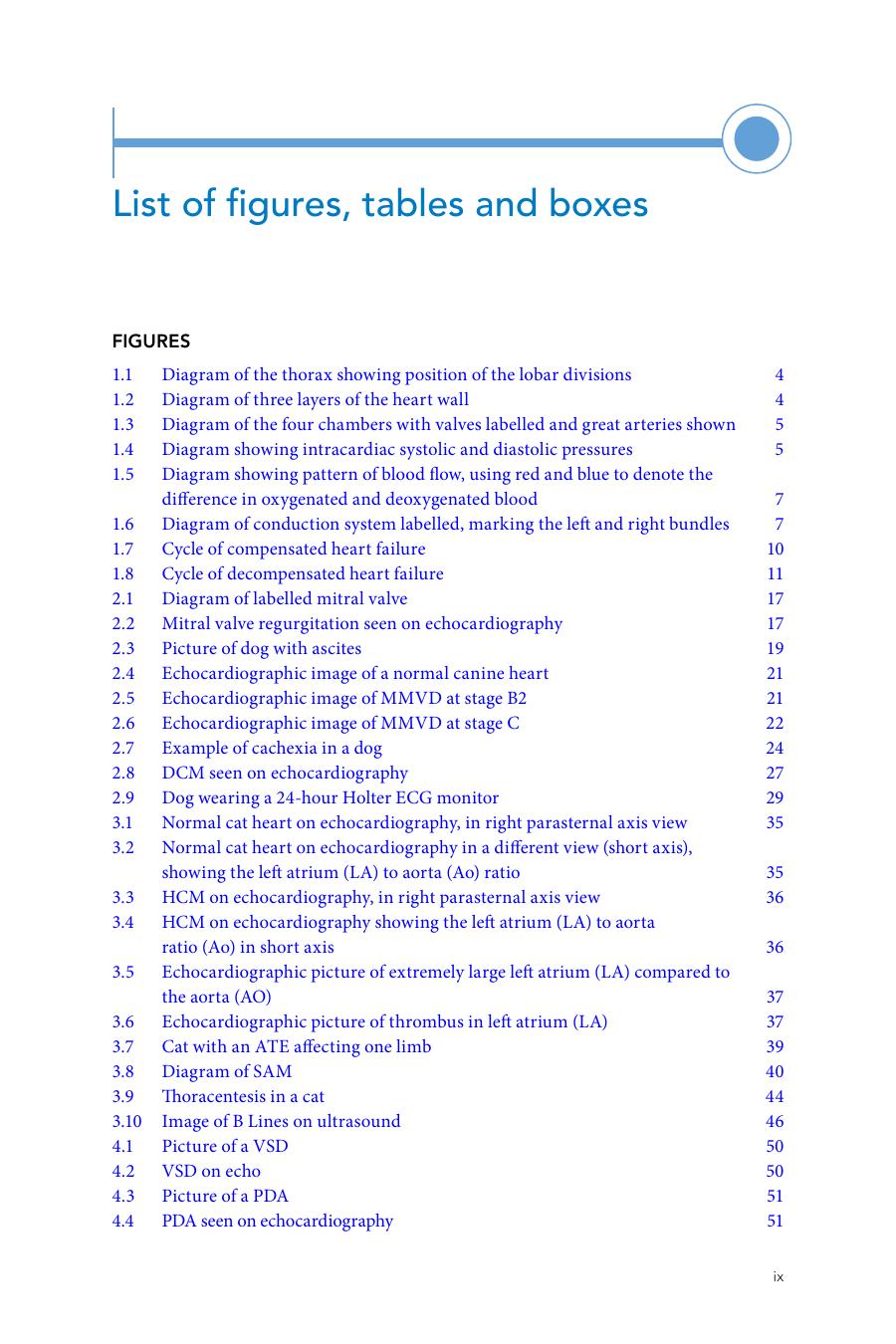 List of figures, tables and boxes

FIGURES

1.1 Diagram of the thorax showing position of the lobar divisions 4
1.2 Diagram of three layers of the heart wall 4
1.3 Diagram of the four chambers with valves labelled and great arteries shown 5
1.4 Diagram showing intracardiac systolic and diastolic pressures 5
1.5 Diagram showing pattern of blood flow, using red and blue to denote the difference in oxygenated and deoxygenated blood 7
1.6 Diagram of conduction system labelled, marking the left and right bundles 7
1.7 Cycle of compensated heart failure 10
1.8 Cycle of decompensated heart failure 11
2.1 Diagram of labelled mitral valve 17
2.2 Mitral valve regurgitation seen on echocardiography 17
2.3 Picture of dog with ascites 19
2.4 Echocardiographic image of a normal canine heart 21
2.5 Echocardiographic image of MMVD at stage B2 21
2.6 Echocardiographic image of MMVD at stage C 22
2.7 Example of cachexia in a dog 24
2.8 DCM seen on echocardiography 27
2.9 Dog wearing a 24-hour Holter ECG monitor 29
3.1 Normal cat heart on echocardiography, in right parasternal axis view 35
3.2 Normal cat heart on echocardiography in a different view (short axis), showing the left atrium (LA) to aorta (Ao) ratio 35
3.3 HCM on echocardiography, in right parasternal axis view 36
3.4 HCM on echocardiography showing the left atrium (LA) to aorta ratio (Ao) in short axis 36
3.5 Echocardiographic picture of extremely large left atrium (LA) compared to the aorta (AO) 37
3.6 Echocardiographic picture of thrombus in left atrium (LA) 37
3.7 Cat with an ATE affecting one limb 39
3.8 Diagram of SAM 40
3.9 Thoracentesis in a cat 44
3.10 Image of B Lines on ultrasound 46
4.1 Picture of a VSD 50
4.2 VSD on echo 50
4.3 Picture of a PDA 51
4.4 PDA seen on echocardiography 51

ix